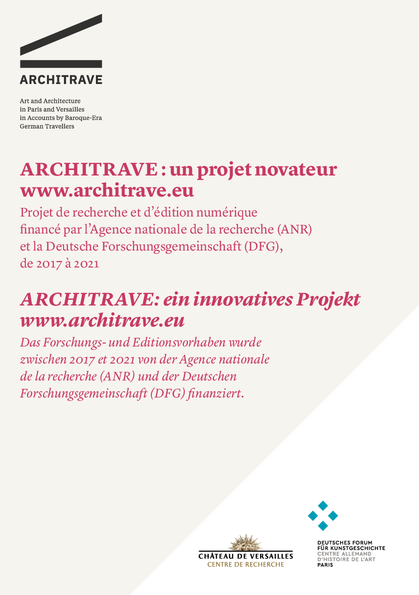 ARCHITRAVE

Art and Architecture in Paris and Versailles in Accounts by Baroque-Era German Travellers

ARCHITRAVE : un projet novateur
www.architrave.eu

Projet de recherche et d'édition numérique financé par l'Agence nationale de la recherche (ANR) et la Deutsche Forschungsgemeinschaft (DFG), de 2017 à 2021

ARCHITRAVE: ein innovatives Projekt
www.architrave.eu

Das Forschungs- und Editionsvorhaben wurde zwischen 2017 et 2021 von der Agence nationale de la recherche (ANR) und der Deutschen Forschungsgemeinschaft (DFG) finanziert.

CHÂTEAU DE VERSAILLES
CENTRE DE RECHERCHE

DEUTSCHES FORUM FÜR KUNSTGESCHICHTE
CENTRE ALLEMAND D'HISTOIRE DE L'ART
PARIS